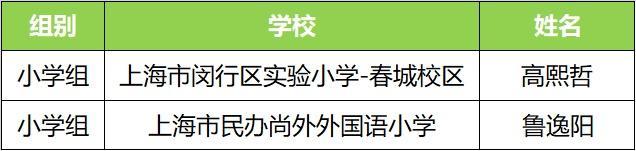 | 组别 | 学校 | 姓名 |
|---|---|---|
| 小学组 | 上海市闵行区实验小学-春城校区 | 高熙哲 |
| 小学组 | 上海市民办尚外外国语小学 | 鲁逸阳 |